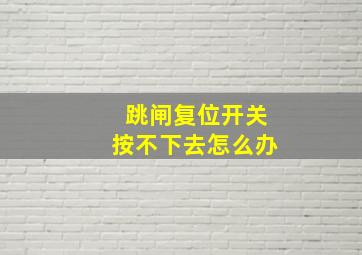 跳闸复位开关
按不下去怎么办